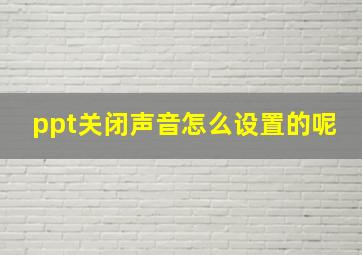 ppt关闭声音怎么设置的呢